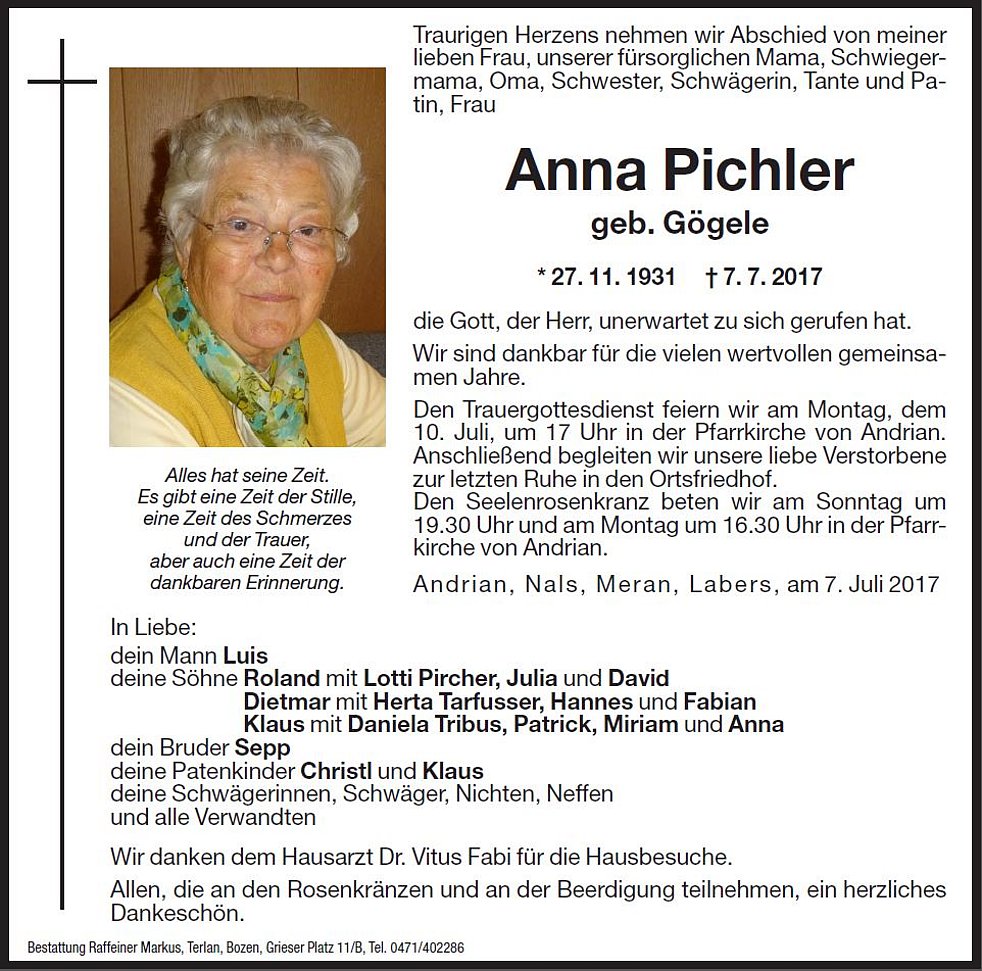 Traurigen Herzens nehmen wir Abschied von meiner lieben Frau, unserer fürsorglichen Mama, Schwiegermama, Oma, Schwester, Schwägerin, Tante und Patin, Frau

Anna Pichler

geb. Gögele

* 27. 11. 1931 † 7. 7. 2017

die Gott, der Herr, unerwartet zu sich gerufen hat.

Wir sind dankbar für die vielen wertvollen gemeinsamen Jahre.

Den Trauergottesdienst feiern wir am Montag, dem 10. Juli, um 17 Uhr in der Pfarrkirche von Andrian. Anschließend begleiten wir unsere liebe Verstorbene zur letzten Ruhe in den Ortsfriedhof.
Den Seelenrosenkranz beten wir am Sonntag um 19.30 Uhr und am Montag um 16.30 Uhr in der Pfarrkirche von Andrian.

Andrian, Nals, Meran, Labers, am 7. Juli 2017

Alles hat seine Zeit.
Es gibt eine Zeit der Stille,
eine Zeit des Schmerzes
und der Trauer,
aber auch eine Zeit der
dankbaren Erinnerung.

In Liebe:
dein Mann Luis
deine Söhne Roland mit Lotti Pircher, Julia und David
Dietmar mit Herta Tarfusser, Hannes und Fabian
Klaus mit Daniela Tribus, Patrick, Miriam und Anna
dein Bruder Sepp
deine Patenkinder Christl und Klaus
deine Schwägerinnen, Schwäger, Nichten, Neffen
und alle Verwandten

Wir danken dem Hausarzt Dr. Vitus Fabi für die Hausbesuche.

Allen, die an den Rosenkränzen und an der Beerdigung teilnehmen, ein herzliches Dankeschön.

Bestattung Raffeiner Markus, Terlan, Bozen, Grieser Platz 11/B, Tel. 0471/402286